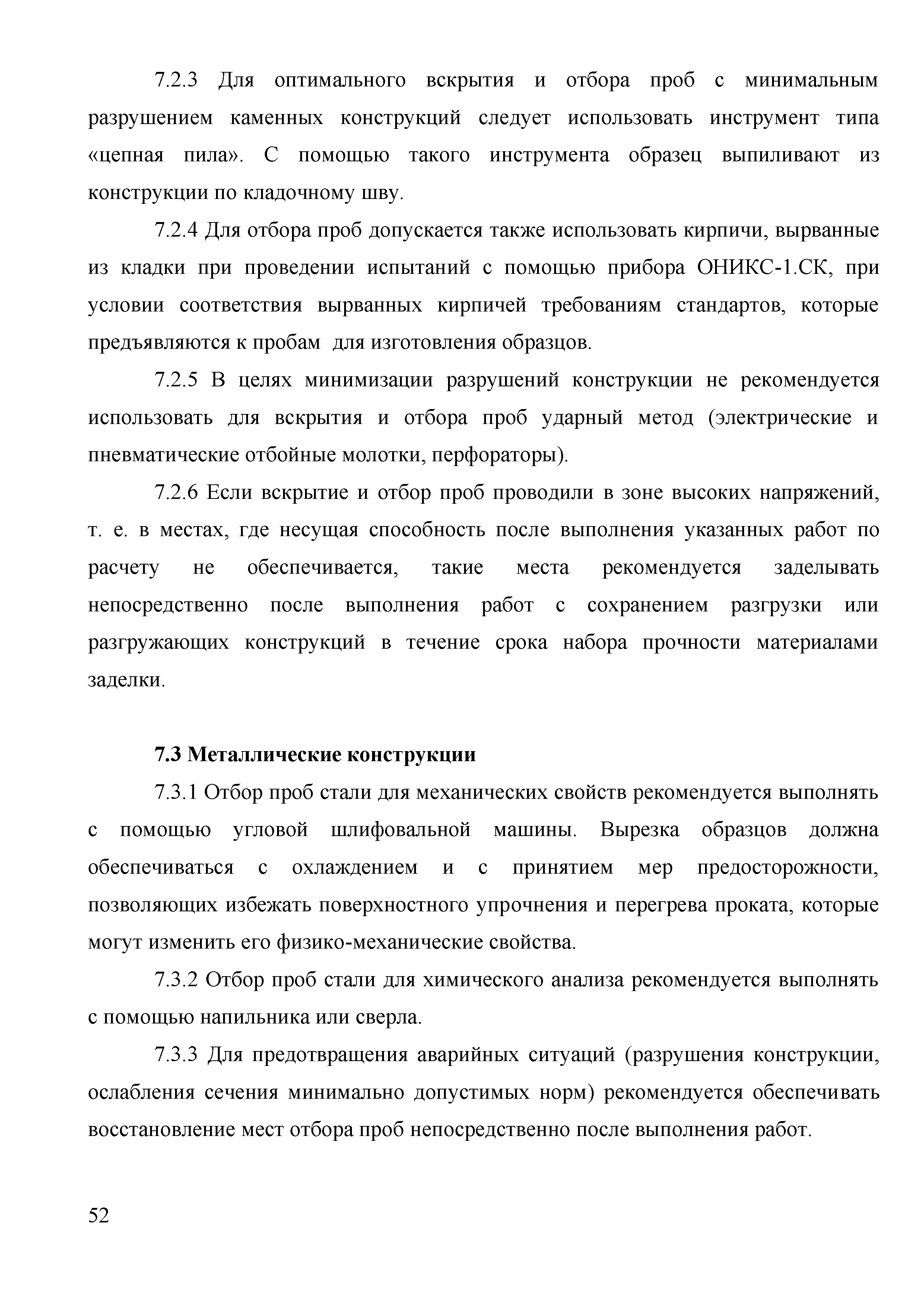 7.2.3 Для оптимального вскрытия и отбора проб с минимальным разрушением каменных конструкций следует использовать инструмент типа «цепная пила». С помощью такого инструмента образец выпиливают из конструкции по кладочному шву.

7.2.4 Для отбора проб допускается также использовать кирпичи, вырванные из кладки при проведении испытаний с помощью прибора ОНИКС-1.СК, при условии соответствия вырванных кирпичей требованиям стандартов, которые предъявляются к пробам для изготовления образцов.

7.2.5 В целях минимизации разрушений конструкции не рекомендуется использовать для вскрытия и отбора проб ударный метод (электрические и пневматические отбойные молотки, перфораторы).

7.2.6 Если вскрытие и отбор проб проводили в зоне высоких напряжений, т. е. в местах, где несущая способность после выполнения указанных работ по расчету не обеспечивается, такие места рекомендуется заделывать непосредственно после выполнения работ с сохранением разгрузки или разгружающих конструкций в течение срока набора прочности материалами заделки.

7.3 Металлические конструкции

7.3.1 Отбор проб стали для механических свойств рекомендуется выполнять с помощью угловой шлифовальной машины. Вырезка образцов должна обеспечиваться с охлаждением и с принятием мер предосторожности, позволяющих избежать поверхностного упрочнения и перегрева проката, которые могут изменить его физико-механические свойства.

7.3.2 Отбор проб стали для химического анализа рекомендуется выполнять с помощью напильника или сверла.

7.3.3 Для предотвращения аварийных ситуаций (разрушения конструкции, ослабления сечения минимально допустимых норм) рекомендуется обеспечивать восстановление мест отбора проб непосредственно после выполнения работ.

52